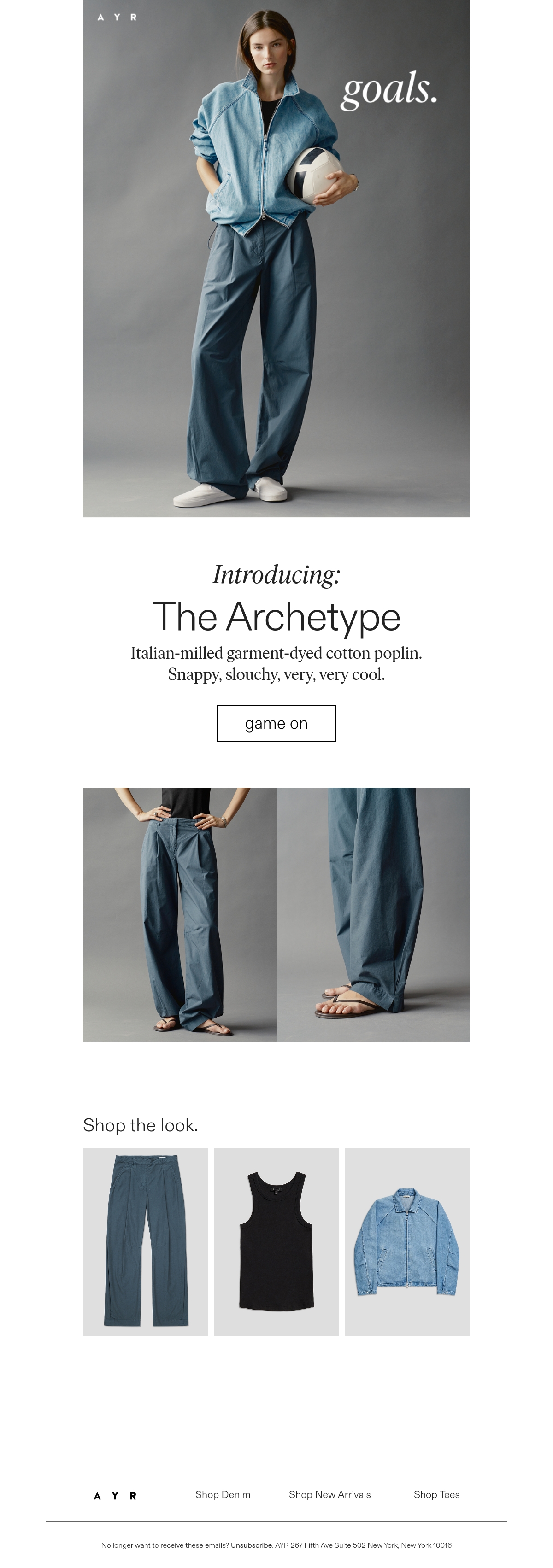 A Y R

goals.

Introducing:

The Archetype

Italian-milled garment-dyed cotton poplin.
Snappy, slouchy, very, very cool.

game on

Shop the look.

A Y R

Shop Denim

Shop New Arrivals

Shop Tees

No longer want to receive these emails? Unsubscribe. AYR 267 Fifth Ave Suite 502 New York, New York 10016